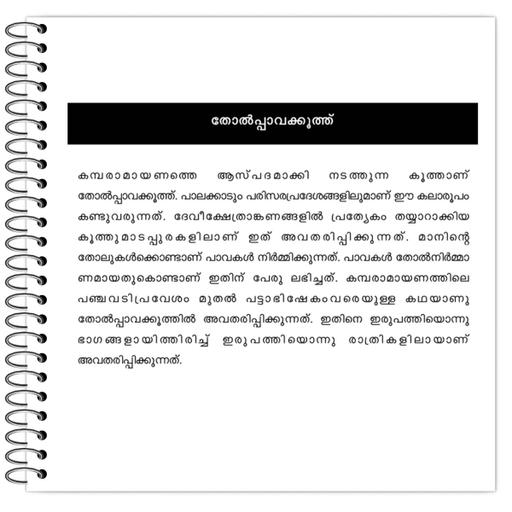 തോൽപ്പാവക്കൂത്ത്

കമ്പരാമായണത്തെ ആസ്പദമാക്കി നടത്തുന്ന കൂത്താണ് തോൽപ്പാവക്കൂത്ത്. പാലക്കാടും പരിസരപ്രദേശങ്ങളിലുമാണ് ഈ കലാരൂപം കണ്ടുവരുന്നത്. ദേവീക്ഷേത്രാങ്കണങ്ങളിൽ പ്രത്യേകം തയ്യാറാക്കിയ കൂത്തുമാടപ്പുരകളിലാണ് ഇത് അവതരിപ്പിക്കുന്നത്. മാനിന്റെ തോലുകൾക്കൊണ്ടാണ് പാവകൾ നിർമ്മിക്കുന്നത്. പാവകൾ തോൽനിർമ്മാണമായതുകൊണ്ടാണ് ഇതിന് പേരു ലഭിച്ചത്. കമ്പരാമായണത്തിലെ പഞ്ചവടിപ്രവേശം മുതൽ പട്ടാഭിഷേകംവരെയുള്ള കഥയാണു തോൽപ്പാവക്കൂത്തിൽ അവതരിപ്പിക്കുന്നത്. ഇതിനെ ഇരുപത്തിയൊന്നു ഭാഗങ്ങളായിത്തിരിച്ച് ഇരുപത്തിയൊന്നു രാത്രികളിലായാണ് അവതരിപ്പിക്കുന്നത്.